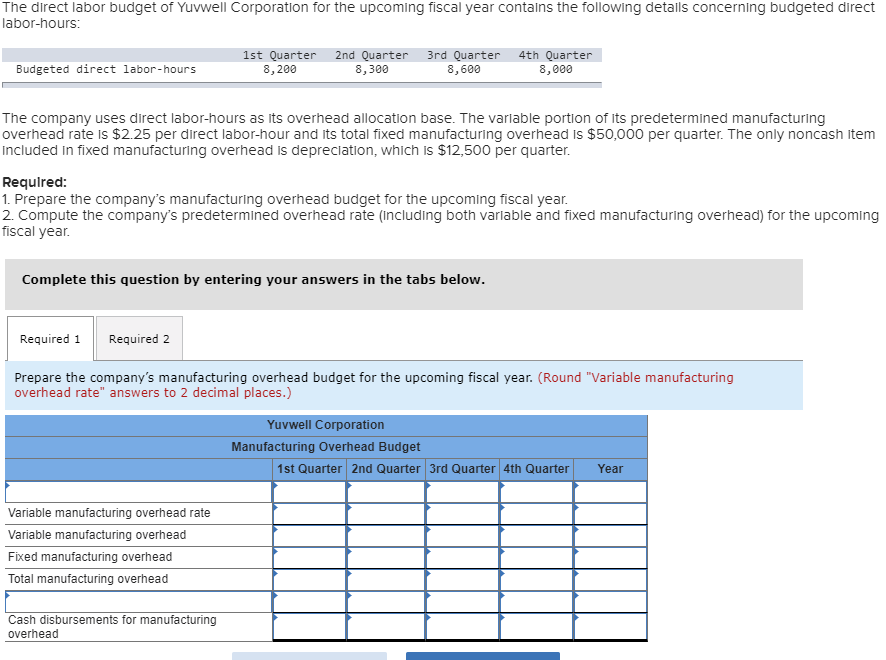 The direct labor budget of Yuvwell Corporation for the upcoming fiscal year contains the following details concerning budgeted direct labor-hours:

| | 1st Quarter | 2nd Quarter | 3rd Quarter | 4th Quarter |
|---|---|---|---|---|
| Budgeted direct labor-hours | 8,200 | 8,300 | 8,600 | 8,000 |

The company uses direct labor-hours as its overhead allocation base. The variable portion of its predetermined manufacturing overhead rate is $2.25 per direct labor-hour and its total fixed manufacturing overhead is $50,000 per quarter. The only noncash item included in fixed manufacturing overhead is depreciation, which is $12,500 per quarter.

Required:
1. Prepare the company's manufacturing overhead budget for the upcoming fiscal year.
2. Compute the company's predetermined overhead rate (including both variable and fixed manufacturing overhead) for the upcoming fiscal year.

Complete this question by entering your answers in the tabs below.

Required 1 Required 2

Prepare the company's manufacturing overhead budget for the upcoming fiscal year. (Round "Variable manufacturing overhead rate" answers to 2 decimal places.)

Yuvwell Corporation
Manufacturing Overhead Budget

| | 1st Quarter | 2nd Quarter | 3rd Quarter | 4th Quarter | Year |
|---|---|---|---|---|---|
| | | | | | |
| Variable manufacturing overhead rate | | | | | |
| Variable manufacturing overhead | | | | | |
| Fixed manufacturing overhead | | | | | |
| Total manufacturing overhead | | | | | |
| | | | | | |
| Cash disbursements for manufacturing overhead | | | | | |